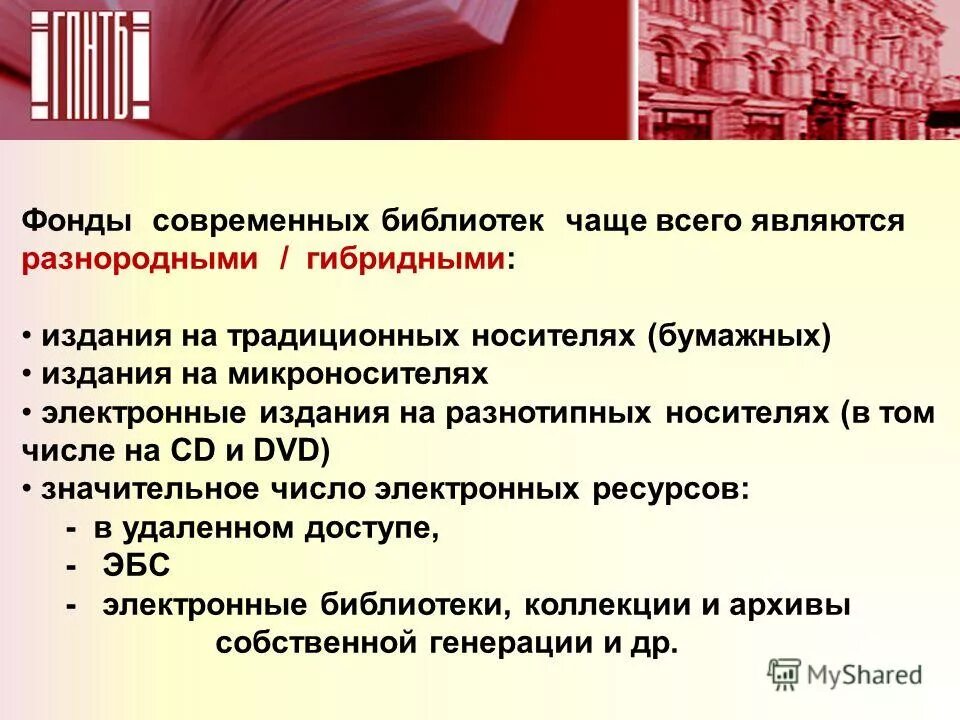 ГПНТБ

Фонды современных библиотек чаще всего являются разнородными / гибридными:

• издания на традиционных носителях (бумажных)
• издания на микроносителях
• электронные издания на разнотипных носителях (в том числе на CD и DVD)
• значительное число электронных ресурсов:
- в удаленном доступе,
- ЭБС
- электронные библиотеки, коллекции и архивы собственной генерации и др.

MyShared